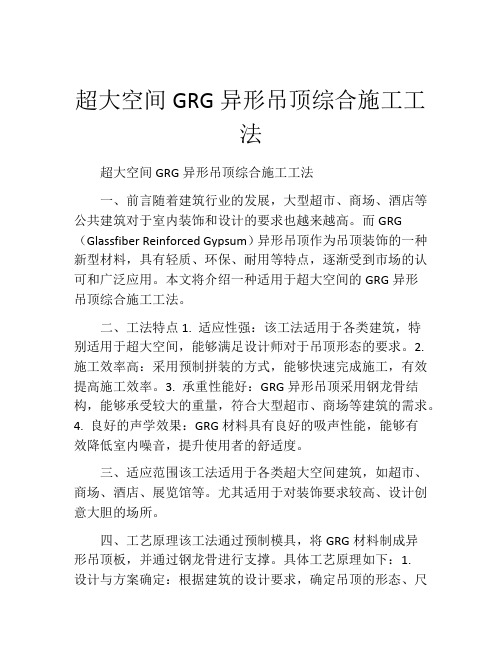 超大空间 GRG 异形吊顶综合施工工法

超大空间 GRG 异形吊顶综合施工工法

一、前言随着建筑行业的发展，大型超市、商场、酒店等公共建筑对于室内装饰和设计的要求也越来越高。而 GRG（Glassfiber Reinforced Gypsum）异形吊顶作为吊顶装饰的一种新型材料，具有轻质、环保、耐用等特点，逐渐受到市场的认可和广泛应用。本文将介绍一种适用于超大空间的 GRG 异形吊顶综合施工工法。

二、工法特点 1. 适应性强：该工法适用于各类建筑，特别适用于超大空间，能够满足设计师对于吊顶形态的要求。2. 施工效率高：采用预制拼装的方式，能够快速完成施工，有效提高施工效率。3. 承重性能好：GRG 异形吊顶采用钢龙骨结构，能够承受较大的重量，符合大型超市、商场等建筑的需求。4. 良好的声学效果：GRG 材料具有良好的吸声性能，能够有效降低室内噪音，提升使用者的舒适度。

三、适应范围该工法适用于各类超大空间建筑，如超市、商场、酒店、展览馆等。尤其适用于对装饰要求较高、设计创意大胆的场所。

四、工艺原理该工法通过预制模具，将 GRG 材料制成异形吊顶板，并通过钢龙骨进行支撑。具体工艺原理如下：1. 设计与方案确定：根据建筑的设计要求，确定吊顶的形态、尺